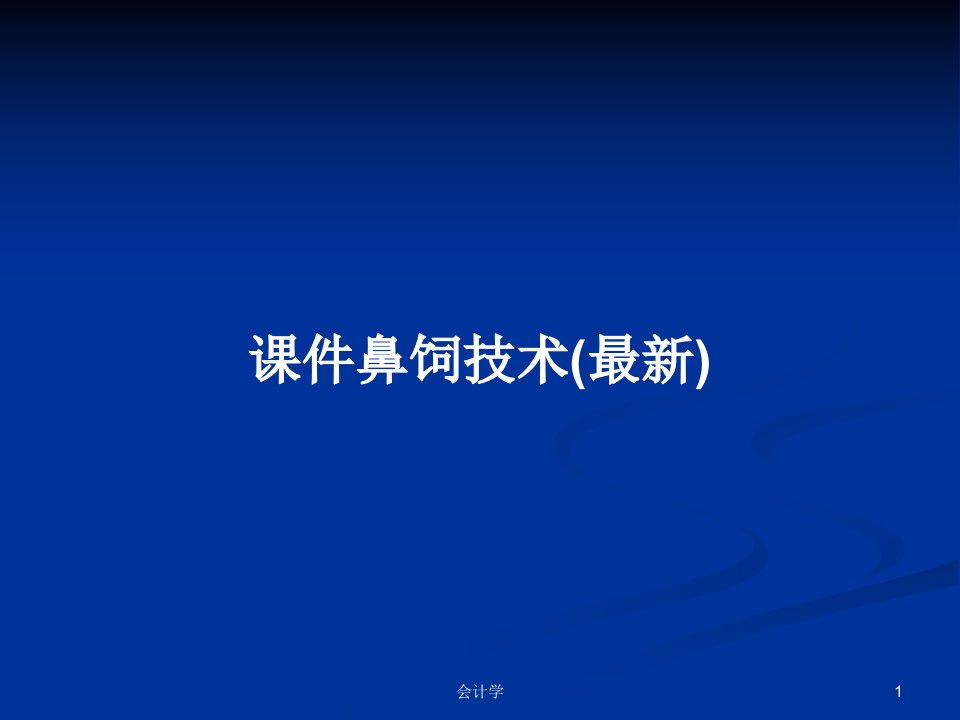 课件鼻饲技术(最新)

会计学

1